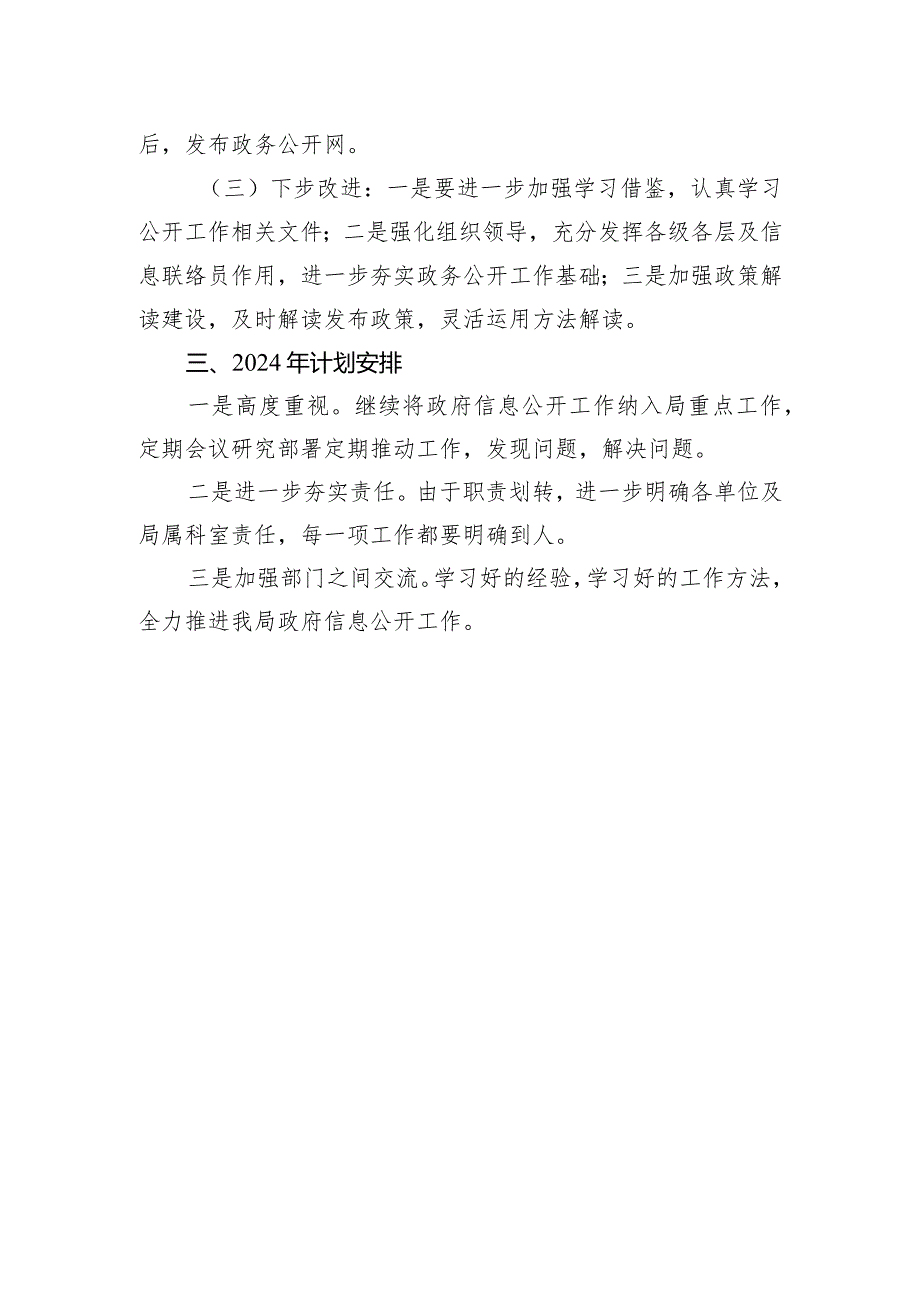 后，发布政务公开网。

（三）下步改进：一是要进一步加强学习借鉴，认真学习公开工作相关文件；二是强化组织领导，充分发挥各级各层及信息联络员作用，进一步夯实政务公开工作基础；三是加强政策解读建设，及时解读发布政策，灵活运用方法解读。

三、2024年计划安排

一是高度重视。继续将政府信息公开工作纳入局重点工作，定期会议研究部署定期推动工作，发现问题，解决问题。

二是进一步夯实责任。由于职责划转，进一步明确各单位及局属科室责任，每一项工作都要明确到人。

三是加强部门之间交流。学习好的经验，学习好的工作方法，全力推进我局政府信息公开工作。